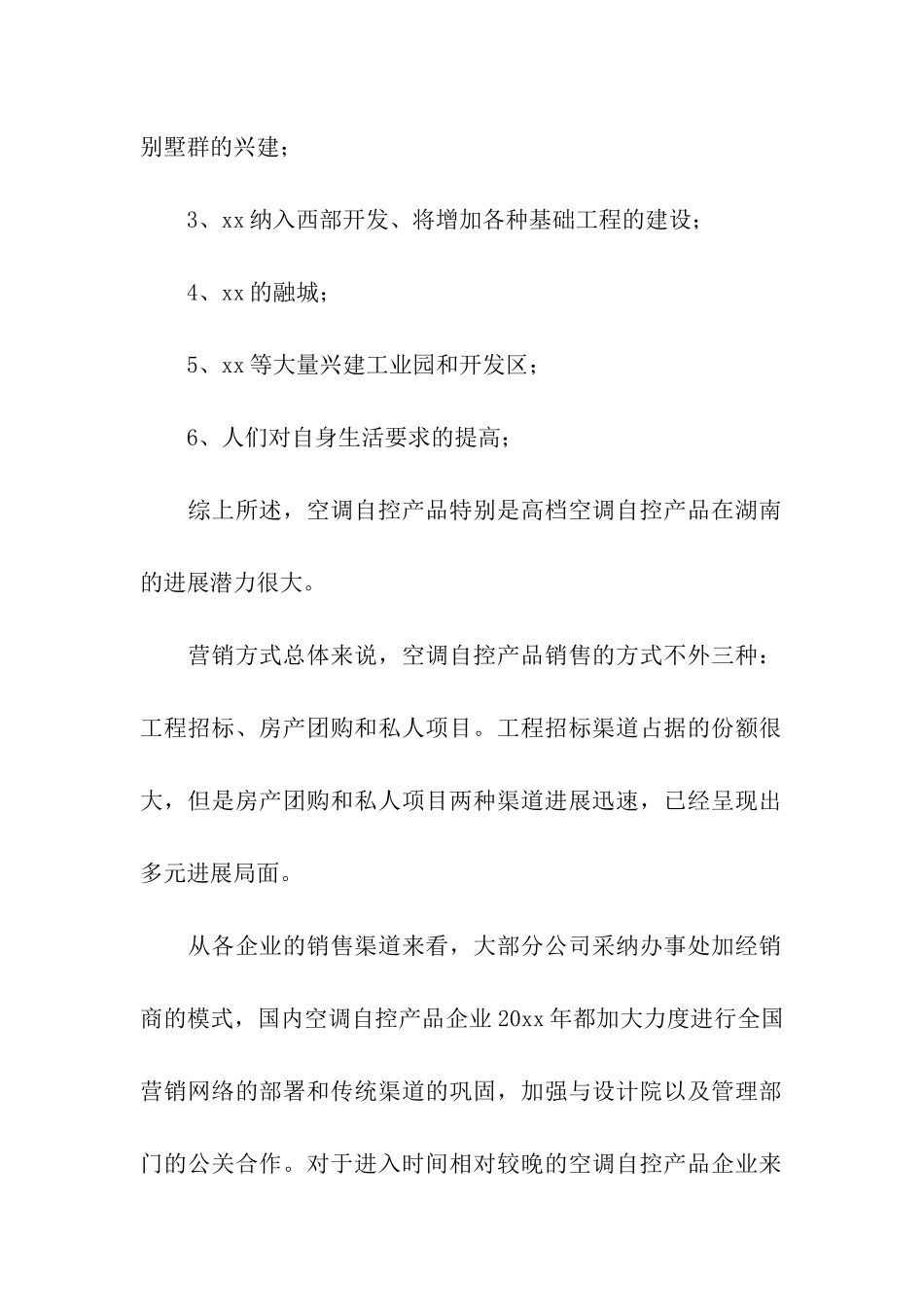 别墅群的兴建；

3、xx 纳入西部开发、将增加各种基础工程的建设；

4、xx 的融城；

5、xx 等大量兴建工业园和开发区；

6、人们对自身生活要求的提高；

综上所述，空调自控产品特别是高档空调自控产品在湖南的进展潜力很大。

营销方式总体来说，空调自控产品销售的方式不外三种：工程招标、房产团购和私人项目。工程招标渠道占据的份额很大，但是房产团购和私人项目两种渠道进展迅速，已经呈现出多元进展局面。

从各企业的销售渠道来看，大部分公司采纳办事处加经销商的模式，国内空调自控产品企业 20xx 年都加大力度进行全国营销网络的部署和传统渠道的巩固，加强与设计院以及管理部门的公关合作。对于进入时间相对较晚的空调自控产品企业来